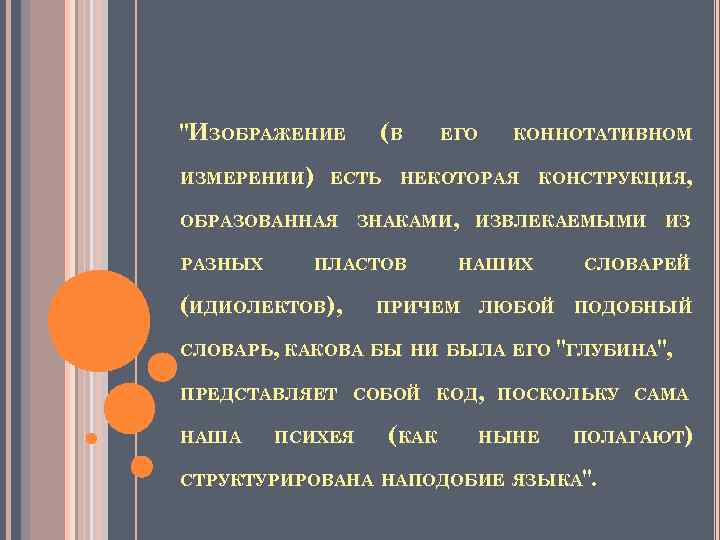 "Изображение (в его коннотативном измерении) есть некоторая конструкция, образованная знаками, извлекаемыми из разных пластов наших словарей (идиолектов), причем любой подобный словарь, какова бы ни была его "глубина", представляет собой код, поскольку сама наша психея (как ныне полагают) структурирована наподобие языка".